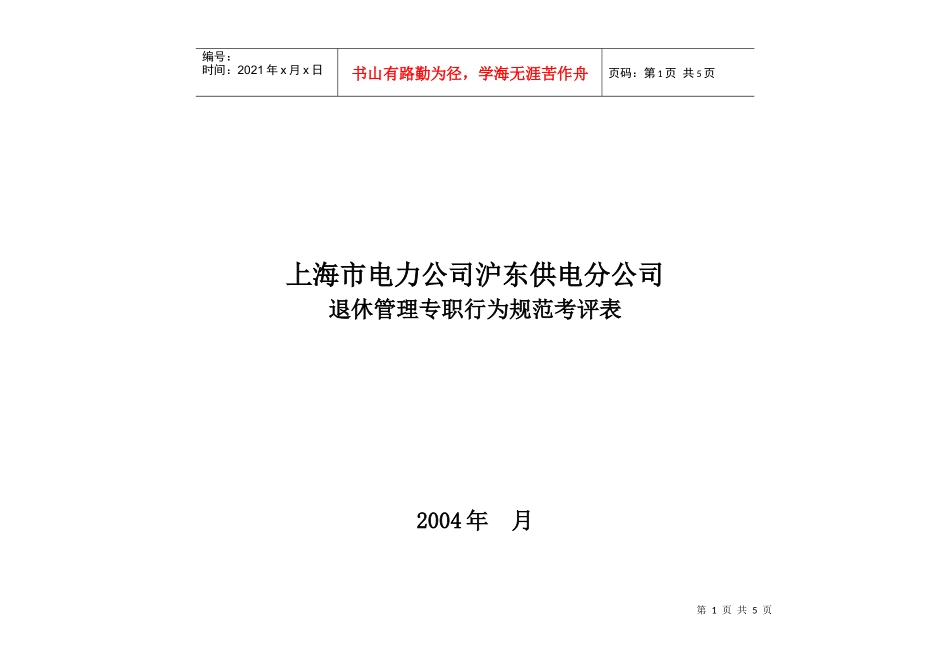 | 编号：<br>时间：2021年x月x日 | 书山有路勤为径，学海无涯苦作舟 | 页码：第1页 共5页 |
|---|---|---|

上海市电力公司沪东供电分公司
退休管理专职行为规范考评表

2004年 月

第 1 页 共 5 页